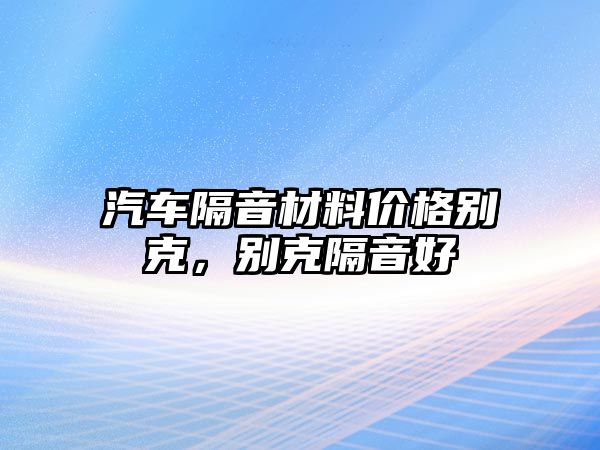 汽车隔音材料价格别克，别克隔音好